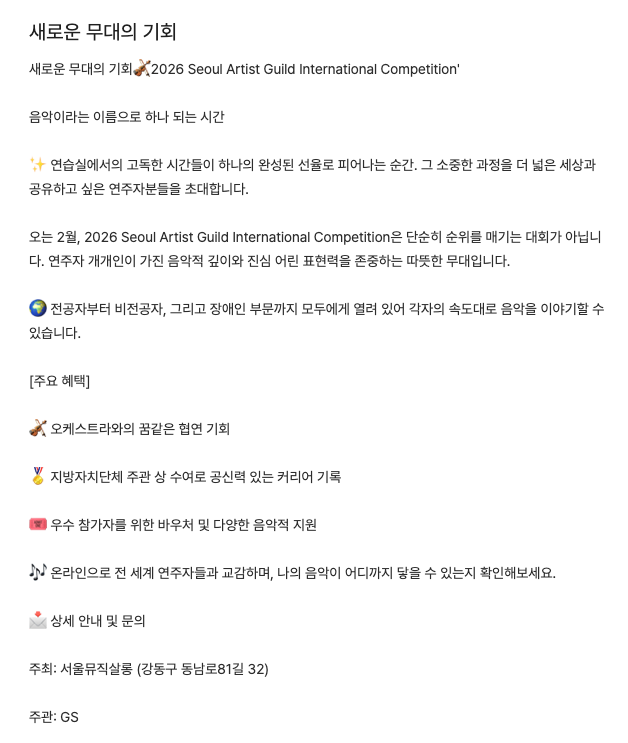 새로운 무대의 기회

새로운 무대의 기회🎻2026 Seoul Artist Guild International Competition'

음악이라는 이름으로 하나 되는 시간

✨ 연습실에서의 고독한 시간들이 하나의 완성된 선율로 피어나는 순간. 그 소중한 과정을 더 넓은 세상과 공유하고 싶은 연주자분들을 초대합니다.

오는 2월, 2026 Seoul Artist Guild International Competition은 단순히 순위를 매기는 대회가 아닙니다. 연주자 개개인이 가진 음악적 깊이와 진심 어린 표현력을 존중하는 따뜻한 무대입니다.

🌍 전공자부터 비전공자, 그리고 장애인 부문까지 모두에게 열려 있어 각자의 속도대로 음악을 이야기할 수 있습니다.

[주요 혜택]

🎻 오케스트라와의 꿈같은 협연 기회

🏅 지방자치단체 주관 상 수여로 공신력 있는 커리어 기록

🎟️ 우수 참가자를 위한 바우처 및 다양한 음악적 지원

🎶 온라인으로 전 세계 연주자들과 교감하며, 나의 음악이 어디까지 닿을 수 있는지 확인해보세요.

📩 상세 안내 및 문의

주최: 서울뮤직살롱 (강동구 동남로81길 32)

주관: GS